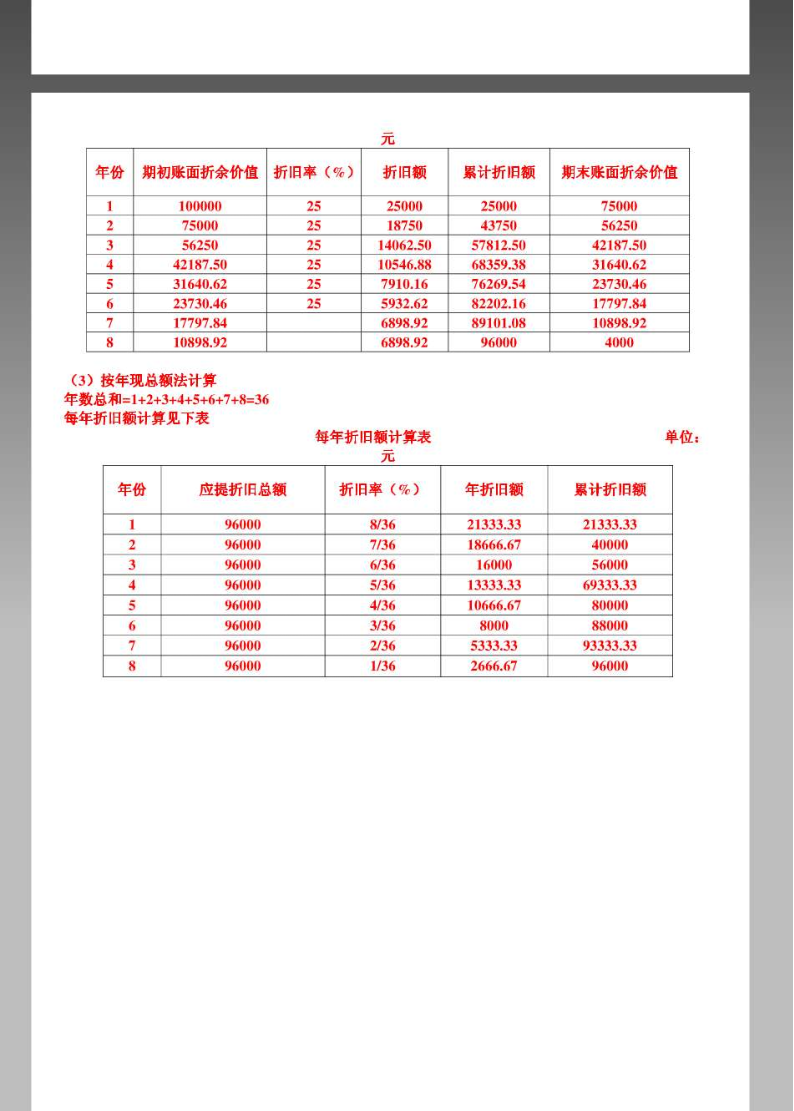 元

| 年份 | 期初账面折余价值 | 折旧率（%） | 折旧额 | 累计折旧额 | 期末账面折余价值 |
|---|---|---|---|---|---|
| 1 | 100000 | 25 | 25000 | 25000 | 75000 |
| 2 | 75000 | 25 | 18750 | 43750 | 56250 |
| 3 | 56250 | 25 | 14062.50 | 57812.50 | 42187.50 |
| 4 | 42187.50 | 25 | 10546.88 | 68359.38 | 31640.62 |
| 5 | 31640.62 | 25 | 7910.16 | 76269.54 | 23730.46 |
| 6 | 23730.46 | 25 | 5932.62 | 82202.16 | 17797.84 |
| 7 | 17797.84 |  | 6898.92 | 89101.08 | 10898.92 |
| 8 | 10898.92 |  | 6898.92 | 96000 | 4000 |

（3）按年现总额法计算
年数总和=1+2+3+4+5+6+7+8=36
每年折旧额计算见下表

每年折旧额计算表 单位：元

| 年份 | 应提折旧总额 | 折旧率（%） | 年折旧额 | 累计折旧额 |
|---|---|---|---|---|
| 1 | 96000 | 8/36 | 21333.33 | 21333.33 |
| 2 | 96000 | 7/36 | 18666.67 | 40000 |
| 3 | 96000 | 6/36 | 16000 | 56000 |
| 4 | 96000 | 5/36 | 13333.33 | 69333.33 |
| 5 | 96000 | 4/36 | 10666.67 | 80000 |
| 6 | 96000 | 3/36 | 8000 | 88000 |
| 7 | 96000 | 2/36 | 5333.33 | 93333.33 |
| 8 | 96000 | 1/36 | 2666.67 | 96000 |